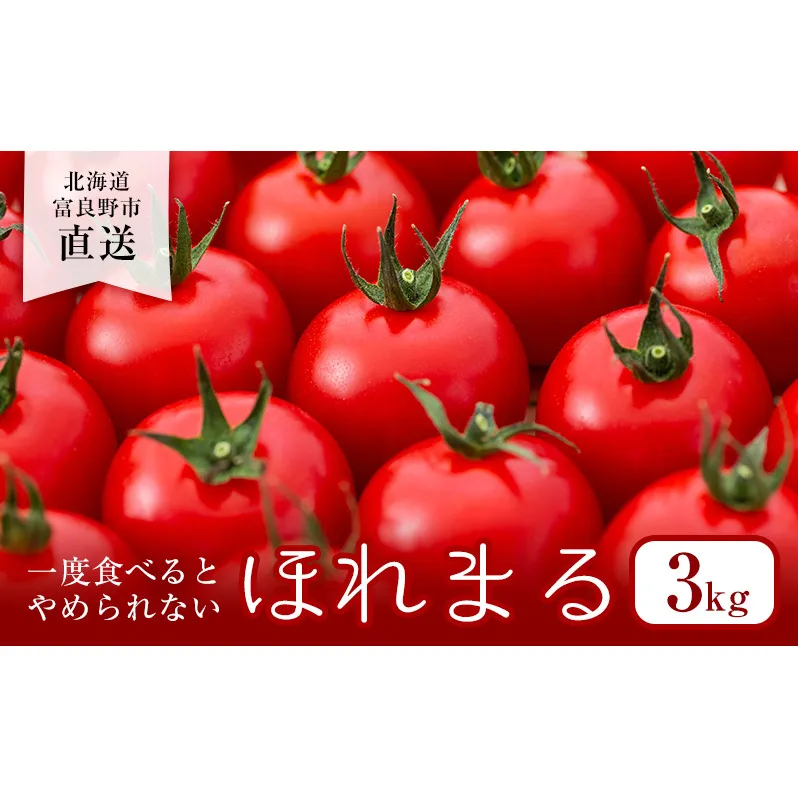 北海道
富良野市
直送

一度食べると
やめられない

ほれまる

3kg